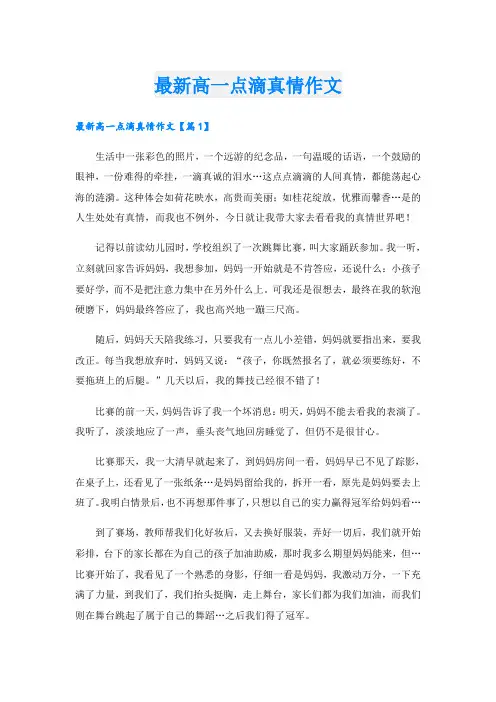 最新高一点滴真情作文

最新高一点滴真情作文【篇1】

生活中一张彩色的照片，一个远游的纪念品，一句温暖的话语，一个鼓励的眼神，一份难得的牵挂，一滴真诚的泪水…这点点滴滴的人间真情，都能荡起心海的涟漪。这种体会如荷花映水，高贵而美丽；如桂花绽放，优雅而馨香…是的人生处处有真情，而我也不例外，今日就让我带大家去看看我的真情世界吧！

记得以前读幼儿园时，学校组织了一次跳舞比赛，叫大家踊跃参加。我一听，立刻就回家告诉妈妈，我想参加，妈妈一开始就是不肯答应，还说什么：小孩子要好学，而不是把注意力集中在另外什么上。可我还是很想去，最终在我的软泡硬磨下，妈妈最终答应了，我也高兴地一蹦三尺高。

随后，妈妈天天陪我练习，只要我有一点儿小差错，妈妈就要指出来，要我改正。每当我想放弃时，妈妈又说：“孩子，你既然报名了，就必须要练好，不要拖班上的后腿。”几天以后，我的舞技已经很不错了！

比赛的前一天，妈妈告诉了我一个坏消息：明天，妈妈不能去看我的表演了。我听了，淡淡地应了一声，垂头丧气地回房睡觉了，但仍不是很甘心。

比赛那天，我一大清早就起来了，到妈妈房间一看，妈妈早已不见了踪影，在桌子上，还看见了一张纸条…是妈妈留给我的，拆开一看，原先是妈妈要去上班了。我明白情景后，也不再想那件事了，只想以自己的实力赢得冠军给妈妈看…

到了赛场，教师帮我们化好妆后，又去换好服装，弄好一切后，我们就开始彩排，台下的家长都在为自己的孩子加油助威，那时我多么期望妈妈能来，但…比赛开始了，我看见了一个熟悉的身影，仔细一看是妈妈，我激动万分，一下充满了力量，到我们了，我们抬头挺胸，走上舞台，家长们都为我们加油，而我们则在舞台跳起了属于自己的舞蹈…之后我们得了冠军。